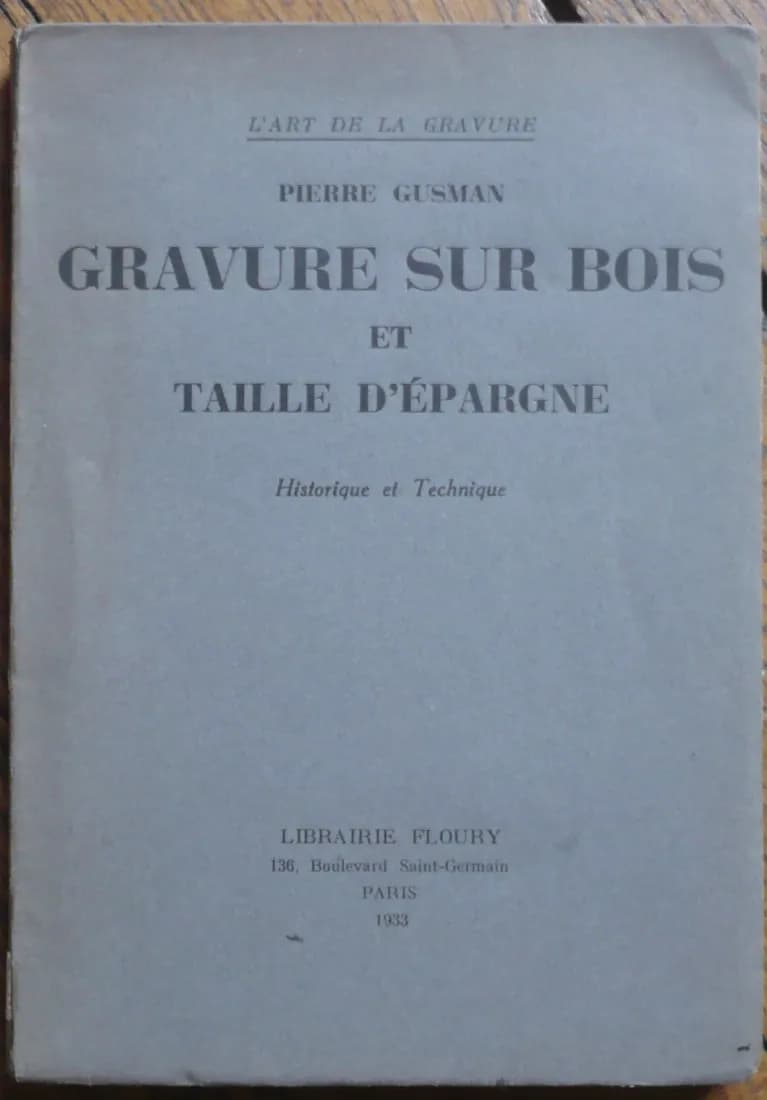 L'ART DE LA GRAVURE

PIERRE GUSMAN

GRAVURE SUR BOIS

ET

TAILLE D'ÉPARGNE

Historique et Technique

LIBRAIRIE FLOURY
136, Boulevard Saint-Germain
PARIS
1933